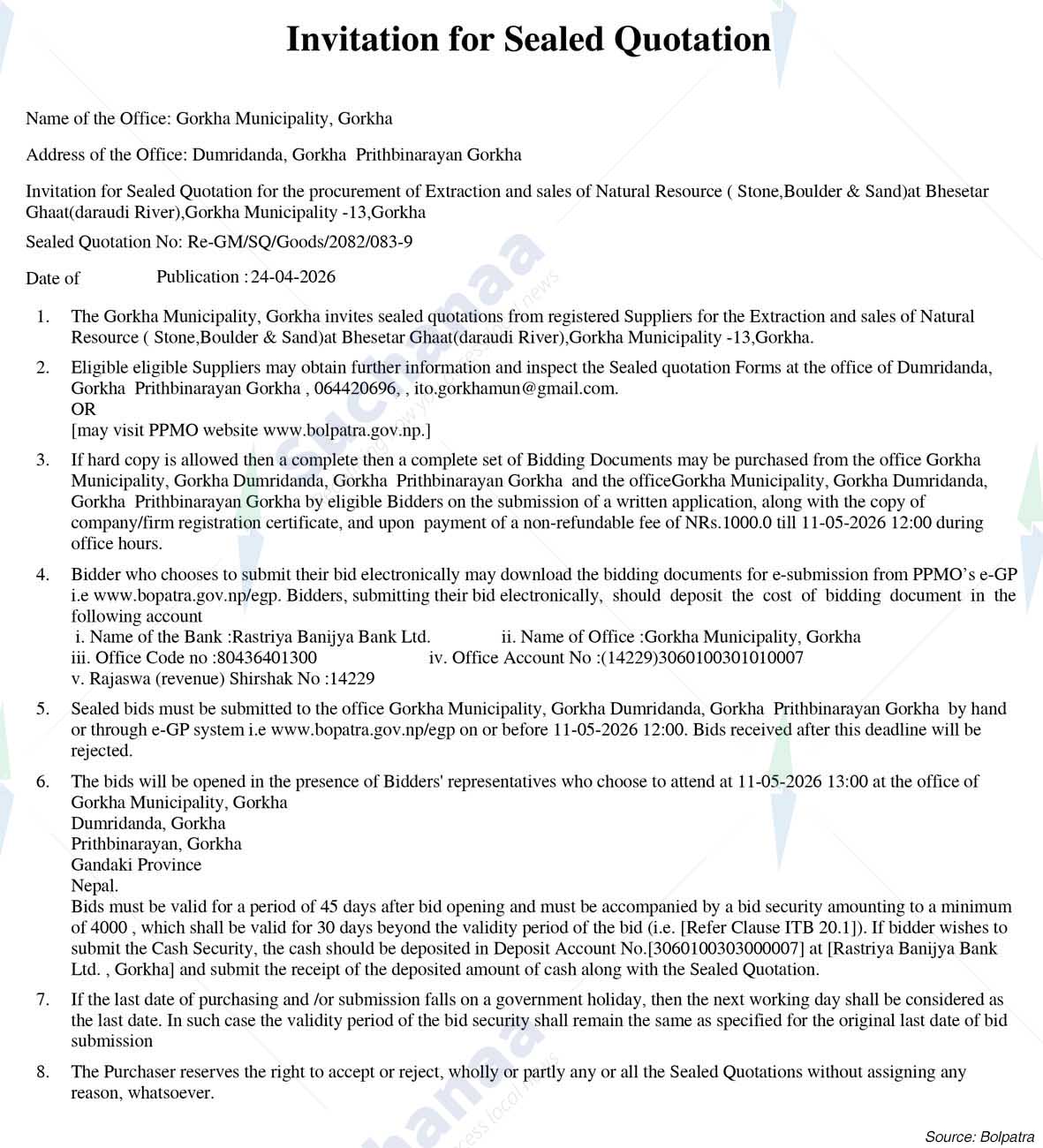 Invitation for Sealed Quotation

Name of the Office: Gorkha Municipality, Gorkha

Address of the Office: Dumridanda, Gorkha Prithbinarayan Gorkha

Invitation for Sealed Quotation for the procurement of Extraction and sales of Natural Resource ( Stone,Boulder & Sand)at Bhesetar Ghaat(daraudi River),Gorkha Municipality -13,Gorkha

Sealed Quotation No: Re-GM/SQ/Goods/2082/083-9

Date of Publication : 24-04-2026

1. The Gorkha Municipality, Gorkha invites sealed quotations from registered Suppliers for the Extraction and sales of Natural Resource ( Stone,Boulder & Sand)at Bhesetar Ghaat(daraudi River),Gorkha Municipality -13,Gorkha.

2. Eligible eligible Suppliers may obtain further information and inspect the Sealed quotation Forms at the office of Dumridanda, Gorkha Prithbinarayan Gorkha , 064420696, , ito.gorkhamun@gmail.com.
OR
[may visit PPMO website www.bolpatra.gov.np.]

3. If hard copy is allowed then a complete then a complete set of Bidding Documents may be purchased from the office Gorkha Municipality, Gorkha Dumridanda, Gorkha Prithbinarayan Gorkha and the officeGorkha Municipality, Gorkha Dumridanda, Gorkha Prithbinarayan Gorkha by eligible Bidders on the submission of a written application, along with the copy of company/firm registration certificate, and upon payment of a non-refundable fee of NRs.1000.0 till 11-05-2026 12:00 during office hours.

4. Bidder who chooses to submit their bid electronically may download the bidding documents for e-submission from PPMO's e-GP i.e www.bopatra.gov.np/egp. Bidders, submitting their bid electronically, should deposit the cost of bidding document in the following account
i. Name of the Bank :Rastriya Banijya Bank Ltd. ii. Name of Office :Gorkha Municipality, Gorkha
iii. Office Code no :80436401300 iv. Office Account No :(14229)3060100301010007
v. Rajaswa (revenue) Shirshak No :14229

5. Sealed bids must be submitted to the office Gorkha Municipality, Gorkha Dumridanda, Gorkha Prithbinarayan Gorkha by hand or through e-GP system i.e www.bopatra.gov.np/egp on or before 11-05-2026 12:00. Bids received after this deadline will be rejected.

6. The bids will be opened in the presence of Bidders' representatives who choose to attend at 11-05-2026 13:00 at the office of Gorkha Municipality, Gorkha
Dumridanda, Gorkha
Prithbinarayan, Gorkha
Gandaki Province
Nepal.
Bids must be valid for a period of 45 days after bid opening and must be accompanied by a bid security amounting to a minimum of 4000 , which shall be valid for 30 days beyond the validity period of the bid (i.e. [Refer Clause ITB 20.1]). If bidder wishes to submit the Cash Security, the cash should be deposited in Deposit Account No.[3060100303000007] at [Rastriya Banijya Bank Ltd. , Gorkha] and submit the receipt of the deposited amount of cash along with the Sealed Quotation.

7. If the last date of purchasing and /or submission falls on a government holiday, then the next working day shall be considered as the last date. In such case the validity period of the bid security shall remain the same as specified for the original last date of bid submission

8. The Purchaser reserves the right to accept or reject, wholly or partly any or all the Sealed Quotations without assigning any reason, whatsoever.

Source: Bolpatra